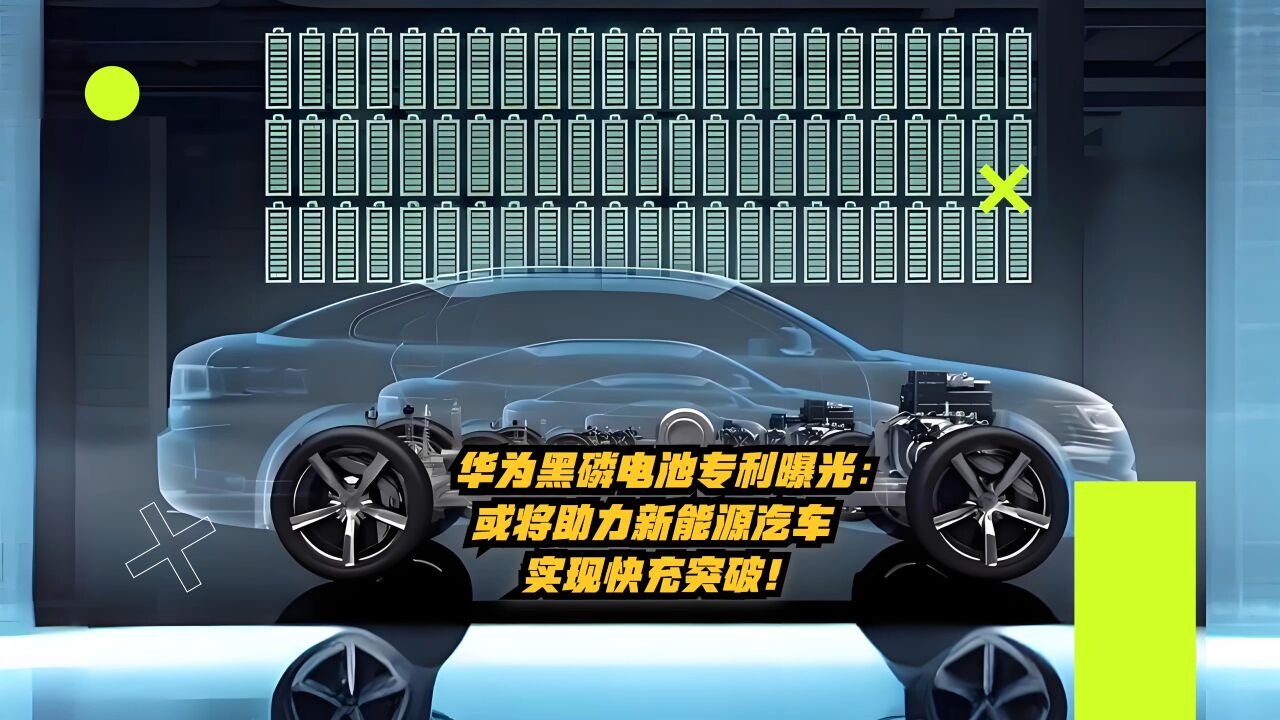 华为黑磷电池专利曝光：
或将助力新能源汽车
实现快充突破！